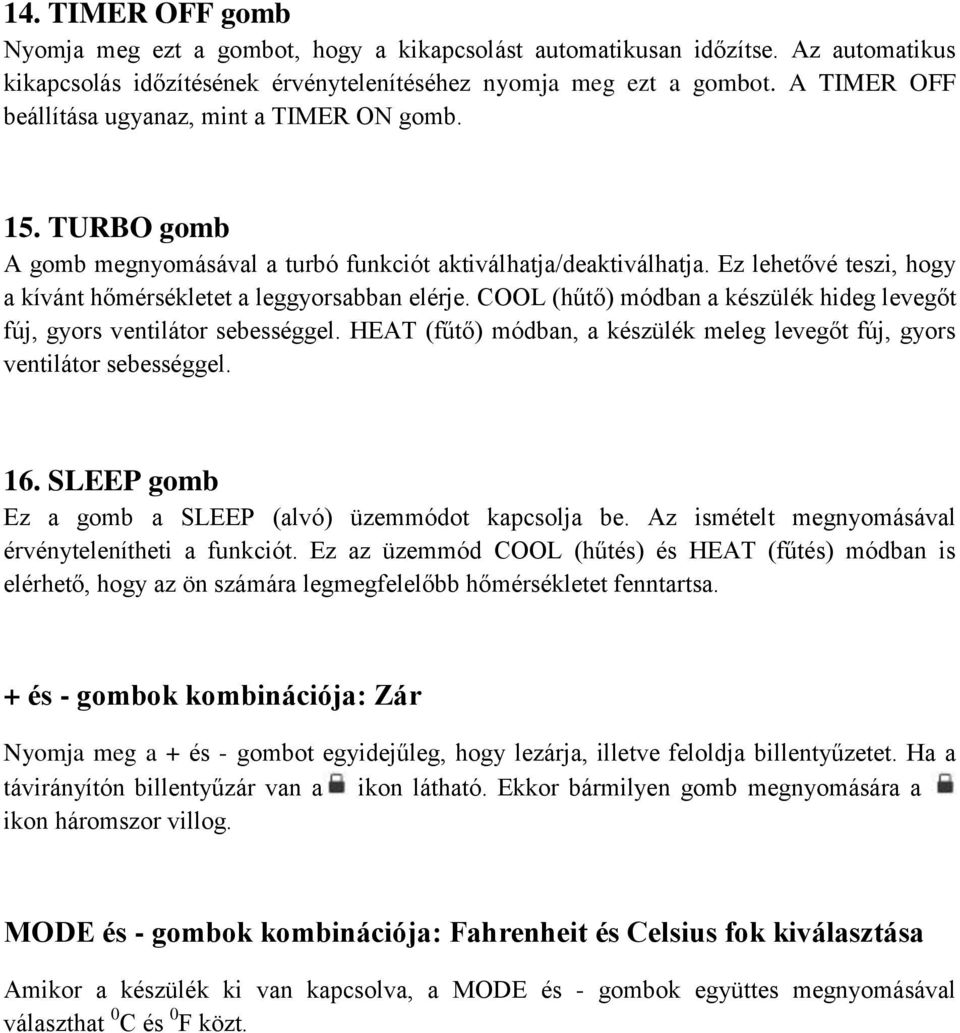 14. TIMER OFF gomb
Nyomja meg ezt a gombot, hogy a kikapcsolást automatikusan időzítse. Az automatikus kikapcsolás időzítésének érvénytelenítéséhez nyomja meg ezt a gombot. A TIMER OFF beállítása ugyanaz, mint a TIMER ON gomb.

15. TURBO gomb
A gomb megnyomásával a turbó funkciót aktiválhatja/deaktiválhatja. Ez lehetővé teszi, hogy a kívánt hőmérsékletet a leggyorsabban elérje. COOL (hűtő) módban a készülék hideg levegőt fúj, gyors ventilátor sebességgel. HEAT (fűtő) módban, a készülék meleg levegőt fúj, gyors ventilátor sebességgel.

16. SLEEP gomb
Ez a gomb a SLEEP (alvó) üzemmódot kapcsolja be. Az ismételt megnyomásával érvénytelenítheti a funkciót. Ez az üzemmód COOL (hűtés) és HEAT (fűtés) módban is elérhető, hogy az ön számára legmegfelelőbb hőmérsékletet fenntartsa.

+ és - gombok kombinációja: Zár

Nyomja meg a + és - gombot egyidejűleg, hogy lezárja, illetve feloldja billentyűzetet. Ha a távirányítón billentyűzár van a ikon látható. Ekkor bármilyen gomb megnyomására a ikon háromszor villog.

MODE és - gombok kombinációja: Fahrenheit és Celsius fok kiválasztása

Amikor a készülék ki van kapcsolva, a MODE és - gombok együttes megnyomásával választhat $^0$C és $^0$F közt.